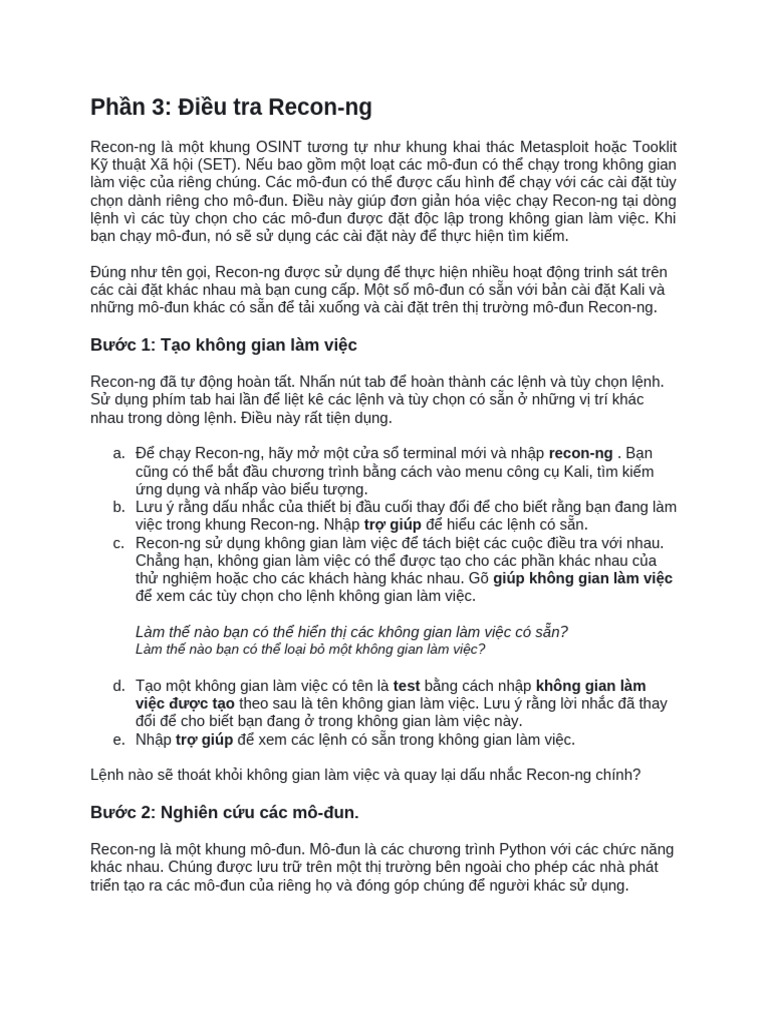 Phần 3: Điều tra Recon-ng

Recon-ng là một khung OSINT tương tự như khung khai thác Metasploit hoặc Tooklit Kỹ thuật Xã hội (SET). Nếu bao gồm một loạt các mô-đun có thể chạy trong không gian làm việc của riêng chúng. Các mô-đun có thể được cấu hình để chạy với các cài đặt tùy chọn dành riêng cho mô-đun. Điều này giúp đơn giản hóa việc chạy Recon-ng tại dòng lệnh vì các tùy chọn cho các mô-đun được đặt độc lập trong không gian làm việc. Khi bạn chạy mô-đun, nó sẽ sử dụng các cài đặt này để thực hiện tìm kiếm.

Đúng như tên gọi, Recon-ng được sử dụng để thực hiện nhiều hoạt động trinh sát trên các cài đặt khác nhau mà bạn cung cấp. Một số mô-đun có sẵn với bản cài đặt Kali và những mô-đun khác có sẵn để tải xuống và cài đặt trên thị trường mô-đun Recon-ng.

Bước 1: Tạo không gian làm việc

Recon-ng đã tự động hoàn tất. Nhấn nút tab để hoàn thành các lệnh và tùy chọn lệnh. Sử dụng phím tab hai lần để liệt kê các lệnh và tùy chọn có sẵn ở những vị trí khác nhau trong dòng lệnh. Điều này rất tiện dụng.

a. Để chạy Recon-ng, hãy mở một cửa sổ terminal mới và nhập recon-ng . Bạn cũng có thể bắt đầu chương trình bằng cách vào menu công cụ Kali, tìm kiếm ứng dụng và nhấp vào biểu tượng.
b. Lưu ý rằng dấu nhắc của thiết bị đầu cuối thay đổi để cho biết rằng bạn đang làm việc trong khung Recon-ng. Nhập trợ giúp để hiểu các lệnh có sẵn.
c. Recon-ng sử dụng không gian làm việc để tách biệt các cuộc điều tra với nhau. Chẳng hạn, không gian làm việc có thể được tạo cho các phần khác nhau của thử nghiệm hoặc cho các khách hàng khác nhau. Gõ giúp không gian làm việc để xem các tùy chọn cho lệnh không gian làm việc.

Làm thế nào bạn có thể hiển thị các không gian làm việc có sẵn?
Làm thế nào bạn có thể loại bỏ một không gian làm việc?

d. Tạo một không gian làm việc có tên là test bằng cách nhập không gian làm việc được tạo theo sau là tên không gian làm việc. Lưu ý rằng lời nhắc đã thay đổi để cho biết bạn đang ở trong không gian làm việc này.
e. Nhập trợ giúp để xem các lệnh có sẵn trong không gian làm việc.

Lệnh nào sẽ thoát khỏi không gian làm việc và quay lại dấu nhắc Recon-ng chính?

Bước 2: Nghiên cứu các mô-đun.

Recon-ng là một khung mô-đun. Mô-đun là các chương trình Python với các chức năng khác nhau. Chúng được lưu trữ trên một thị trường bên ngoài cho phép các nhà phát triển tạo ra các mô-đun của riêng họ và đóng góp chúng để người khác sử dụng.